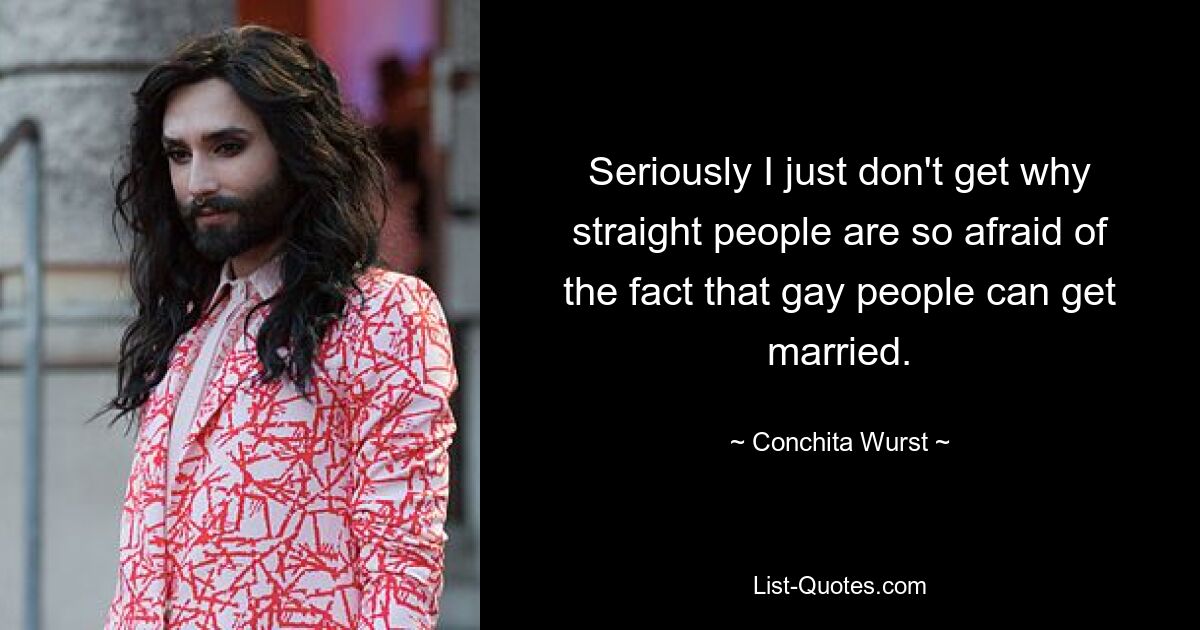 Seriously I just don't get why straight people are so afraid of the fact that gay people can get married.

~ Conchita Wurst ~

List-Quotes.com